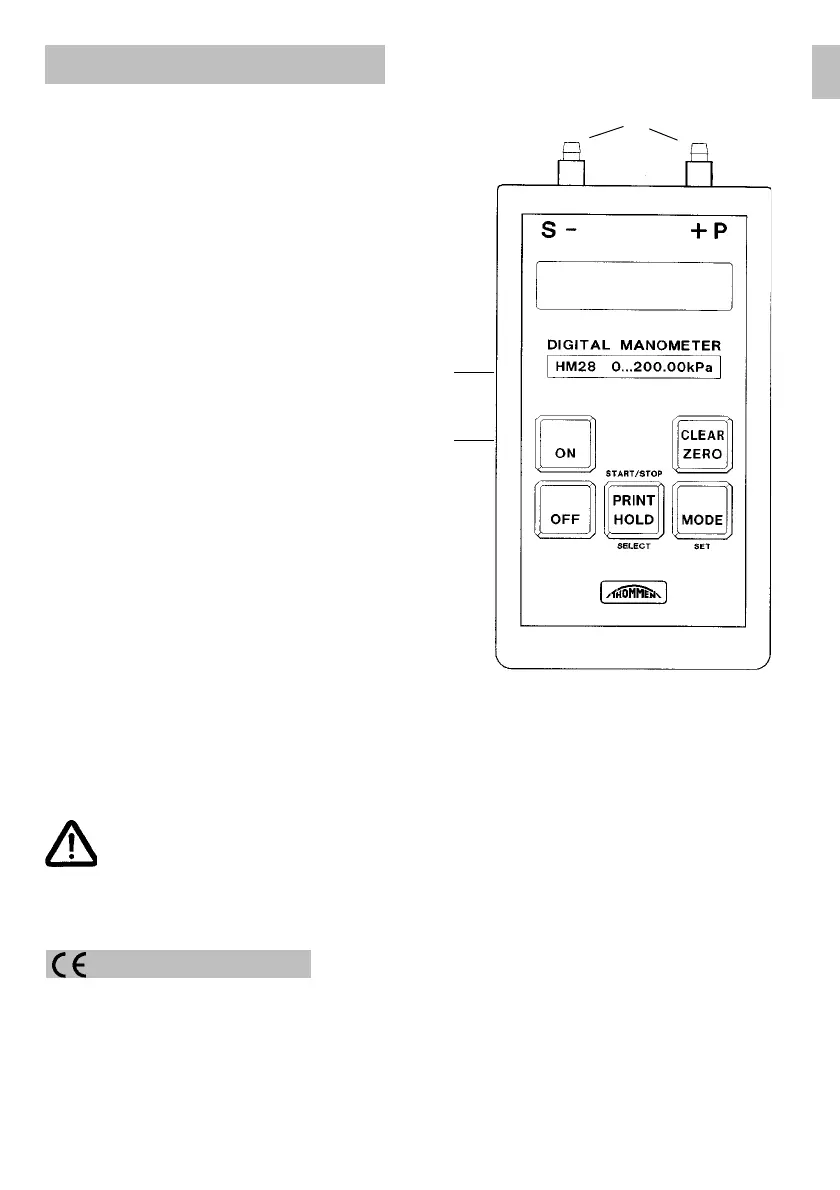 S -

+ P

DIGITAL MANOMETER

HM28 0...200.00kPa

ON

CLEAR ZERO

START/STOP

OFF

PRINT HOLD

MODE

SELECT

SET

THOMMEN

CE